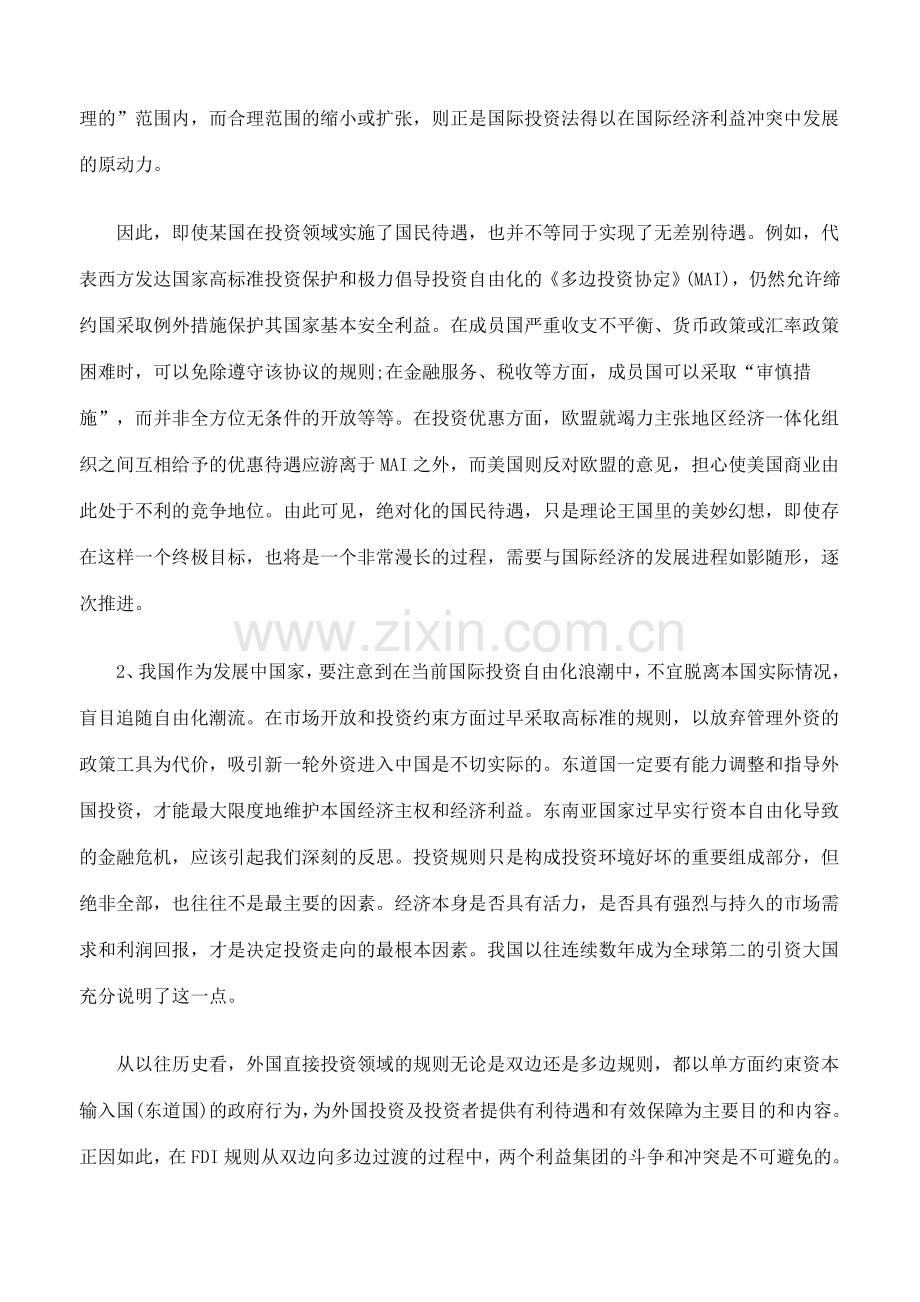 理的”范围内，而合理范围的缩小或扩张，则正是国际投资法得以在国际经济利益冲突中发展的原动力。

因此，即使某国在投资领域实施了国民待遇，也并不等同于实现了无差别待遇。例如，代表西方发达国家高标准投资保护和极力倡导投资自由化的《多边投资协定》(MAI)，仍然允许缔约国采取例外措施保护其国家基本安全利益。在成员国严重收支不平衡、货币政策或汇率政策困难时，可以免除遵守该协议的规则;在金融服务、税收等方面，成员国可以采取“审慎措施”，而并非全方位无条件的开放等等。在投资优惠方面，欧盟就竭力主张地区经济一体化组织之间互相给予的优惠待遇应游离于MAI之外，而美国则反对欧盟的意见，担心使美国商业由此处于不利的竞争地位。由此可见，绝对化的国民待遇，只是理论王国里的美妙幻想，即使存在这样一个终极目标，也将是一个非常漫长的过程，需要与国际经济的发展进程如影随形，逐次推进。

2、我国作为发展中国家，要注意到在当前国际投资自由化浪潮中，不宜脱离本国实际情况，盲目追随自由化潮流。在市场开放和投资约束方面过早采取高标准的规则，以放弃管理外资的政策工具为代价，吸引新一轮外资进入中国是不切实际的。东道国一定要有能力调整和指导外国投资，才能最大限度地维护本国经济主权和经济利益。东南亚国家过早实行资本自由化导致的金融危机，应该引起我们深刻的反思。投资规则只是构成投资环境好坏的重要组成部分，但绝非全部，也往往不是最主要的因素。经济本身是否具有活力，是否具有强烈与持久的市场需求和利润回报，才是决定投资走向的最根本因素。我国以往连续数年成为全球第二的引资大国充分说明了这一点。

从以往历史看，外国直接投资领域的规则无论是双边还是多边规则，都以单方面约束资本输入国(东道国)的政府行为，为外国投资及投资者提供有利待遇和有效保障为主要目的和内容。正因如此，在FDI规则从双边向多边过渡的过程中，两个利益集团的斗争和冲突是不可避免的。

www.zixin.com.cn